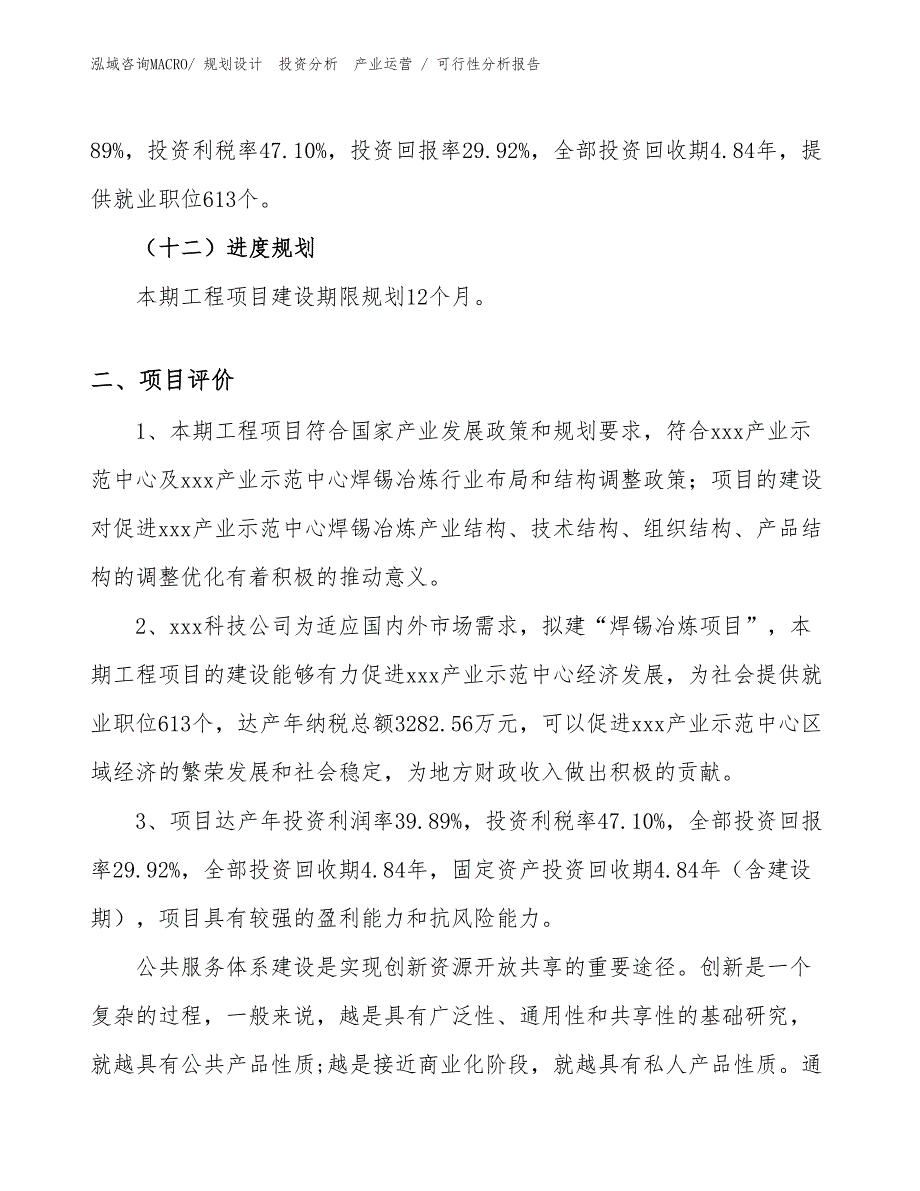 泓域咨询MACRO/ 规划设计 投资分析 产业运营 / 可行性分析报告

89%，投资利税率47.10%，投资回报率29.92%，全部投资回收期4.84年，提供就业职位613个。

（十二）进度规划

本期工程项目建设期限规划12个月。

二、项目评价

1、本期工程项目符合国家产业发展政策和规划要求，符合xxx产业示范中心及xxx产业示范中心焊锡冶炼行业布局和结构调整政策；项目的建设对促进xxx产业示范中心焊锡冶炼产业结构、技术结构、组织结构、产品结构的调整优化有着积极的推动意义。

2、xxx科技公司为适应国内外市场需求，拟建“焊锡冶炼项目”，本期工程项目的建设能够有力促进xxx产业示范中心经济发展，为社会提供就业职位613个，达产年纳税总额3282.56万元，可以促进xxx产业示范中心区域经济的繁荣发展和社会稳定，为地方财政收入做出积极的贡献。

3、项目达产年投资利润率39.89%，投资利税率47.10%，全部投资回报率29.92%，全部投资回收期4.84年，固定资产投资回收期4.84年（含建设期），项目具有较强的盈利能力和抗风险能力。

公共服务体系建设是实现创新资源开放共享的重要途径。创新是一个复杂的过程，一般来说，越是具有广泛性、通用性和共享性的基础研究，就越具有公共产品性质;越是接近商业化阶段，就越具有私人产品性质。通